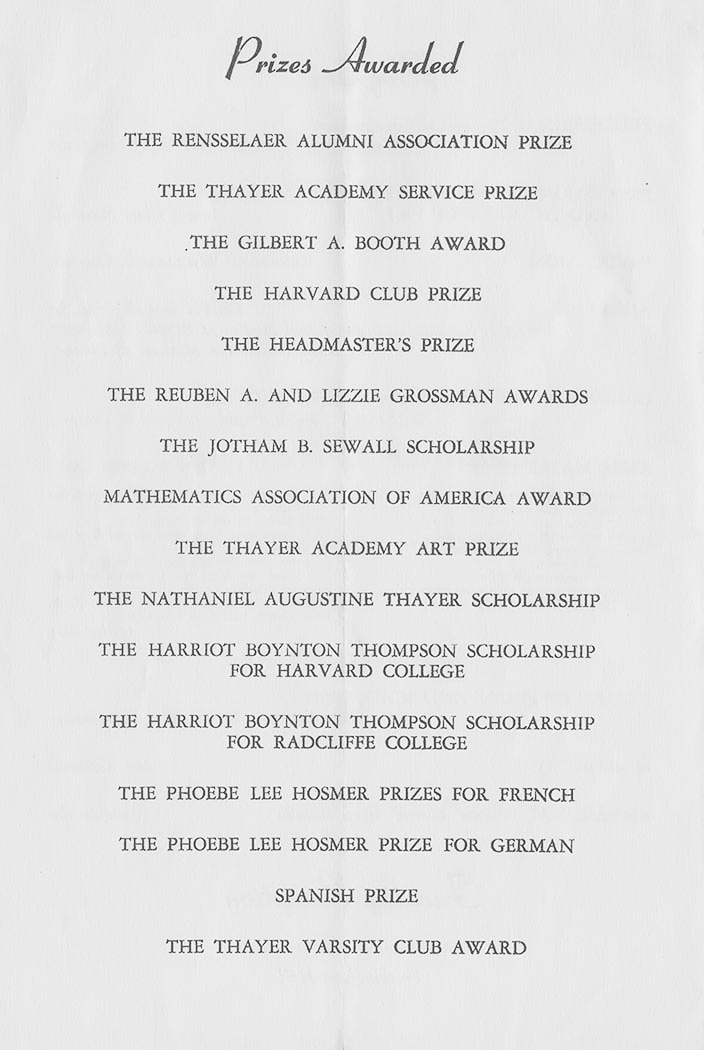 Prizes Awarded

THE RENSSELAER ALUMNI ASSOCIATION PRIZE

THE THAYER ACADEMY SERVICE PRIZE

THE GILBERT A. BOOTH AWARD

THE HARVARD CLUB PRIZE

THE HEADMASTER'S PRIZE

THE REUBEN A. AND LIZZIE GROSSMAN AWARDS

THE JOTHAM B. SEWALL SCHOLARSHIP

MATHEMATICS ASSOCIATION OF AMERICA AWARD

THE THAYER ACADEMY ART PRIZE

THE NATHANIEL AUGUSTINE THAYER SCHOLARSHIP

THE HARRIOT BOYNTON THOMPSON SCHOLARSHIP FOR HARVARD COLLEGE

THE HARRIOT BOYNTON THOMPSON SCHOLARSHIP FOR RADCLIFFE COLLEGE

THE PHOEBE LEE HOSMER PRIZES FOR FRENCH

THE PHOEBE LEE HOSMER PRIZE FOR GERMAN

SPANISH PRIZE

THE THAYER VARSITY CLUB AWARD